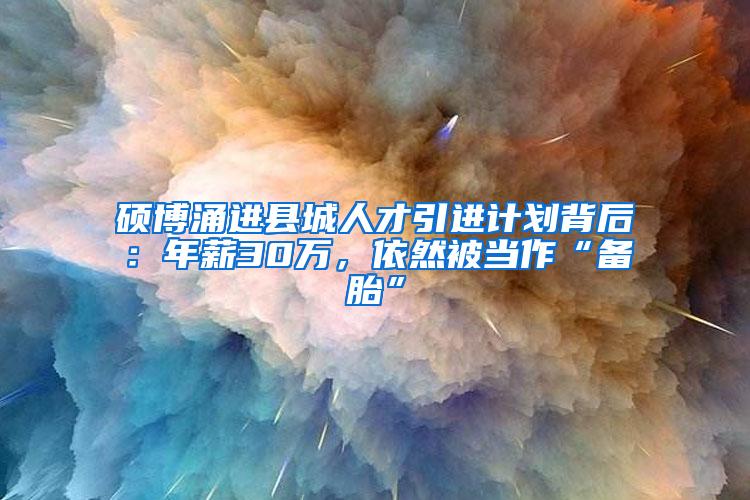 硕博涌进县城人才引进计划背后：年薪30万，依然被当作“备胎”